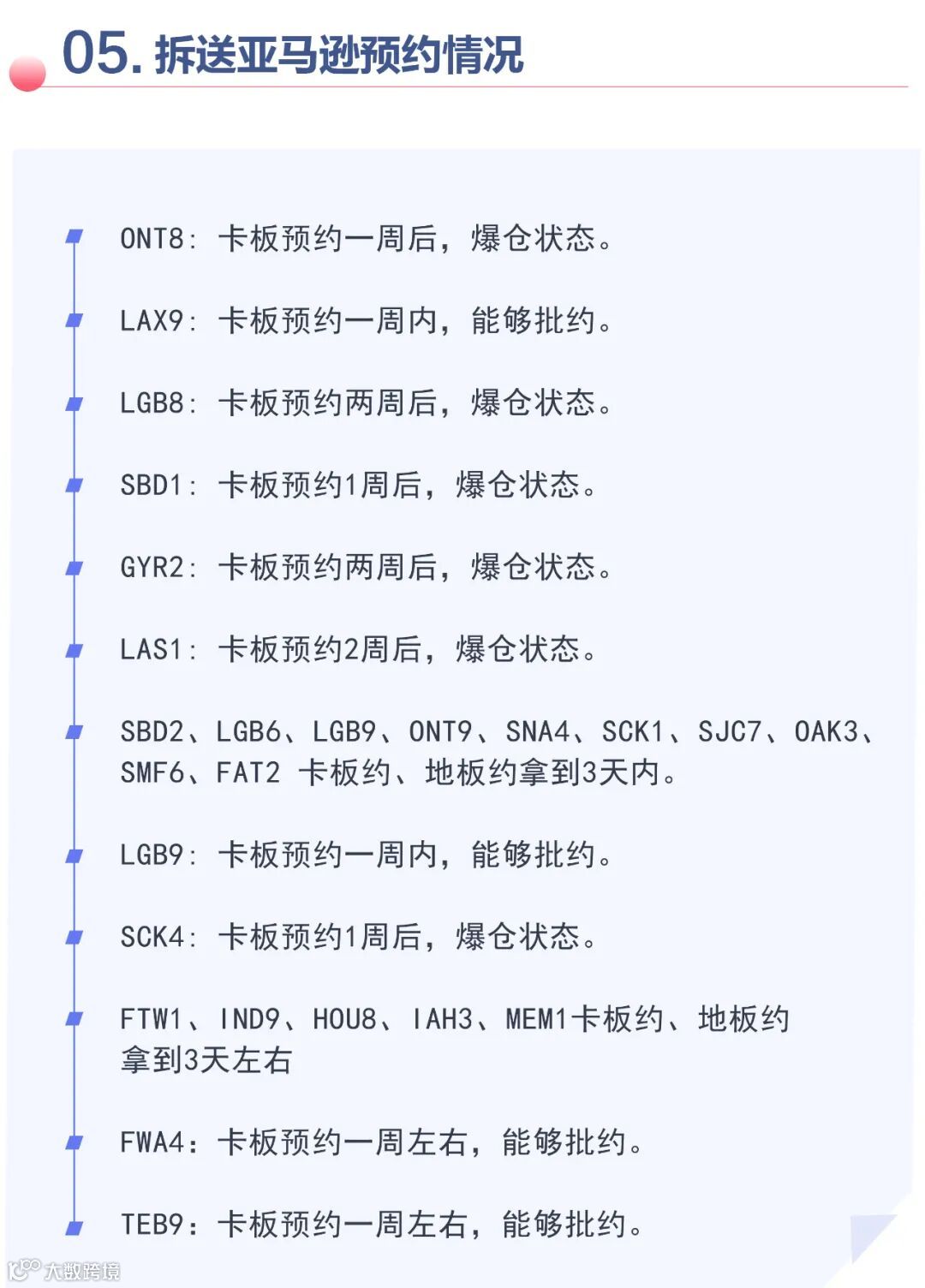 05. 拆送亚马逊预约情况

ONT8：卡板预约一周后，爆仓状态。

LAX9：卡板预约一周内，能够批约。

LGB8：卡板预约两周后，爆仓状态。

SBD1：卡板预约1周后，爆仓状态。

GYR2：卡板预约两周后，爆仓状态。

LAS1：卡板预约2周后，爆仓状态。

SBD2、LGB6、LGB9、ONT9、SNA4、SCK1、SJC7、OAK3、SMF6、FAT2 卡板约、地板约拿到3天内。

LGB9：卡板预约一周内，能够批约。

SCK4：卡板预约1周后，爆仓状态。

FTW1、IND9、HOU8、IAH3、MEM1卡板约、地板约拿到3天左右

FWA4：卡板预约一周左右，能够批约。

TEB9：卡板预约一周左右，能够批约。

大数跨境